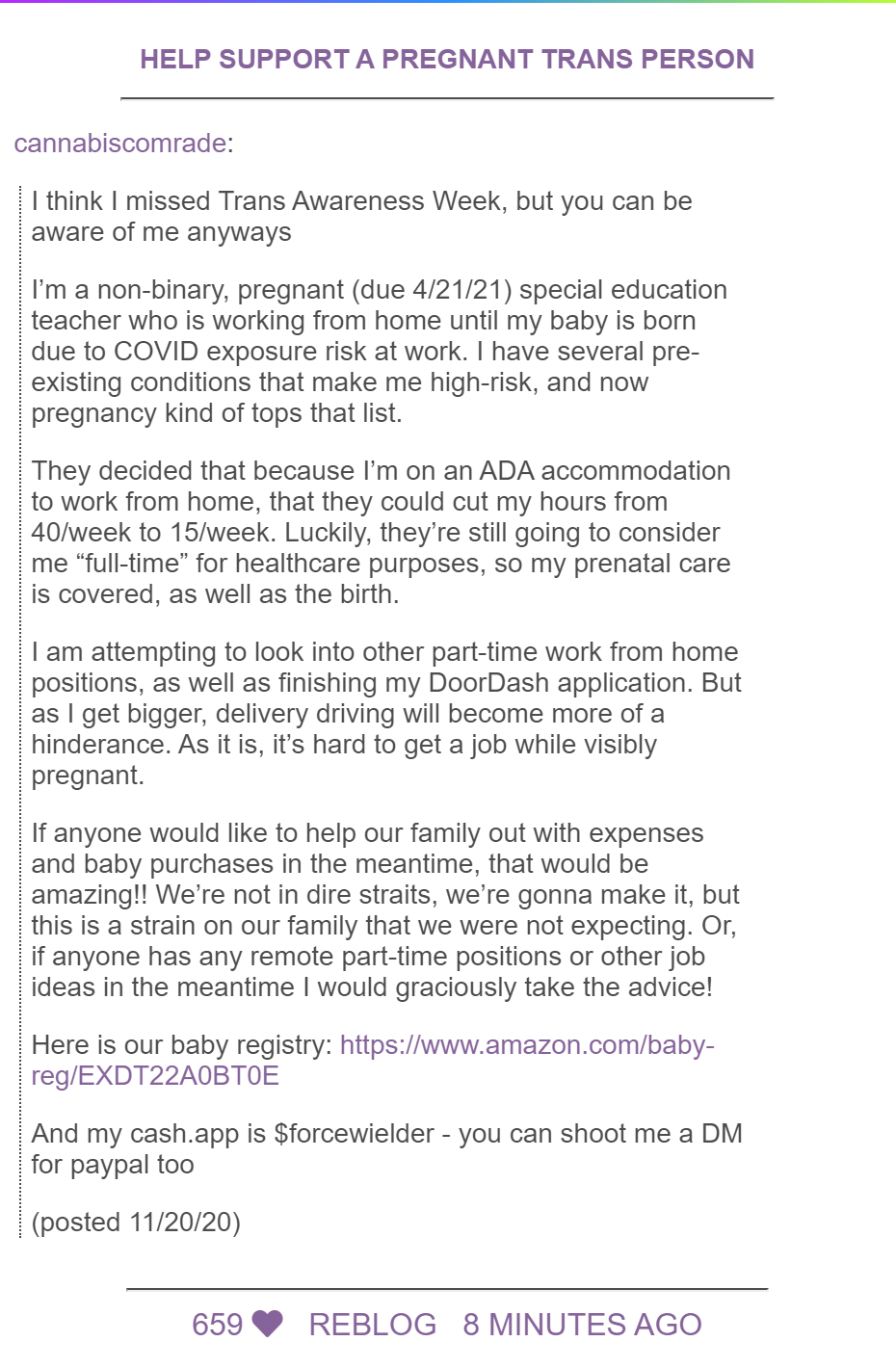 HELP SUPPORT A PREGNANT TRANS PERSON

cannabiscomrade:

I think I missed Trans Awareness Week, but you can be aware of me anyways

I'm a non-binary, pregnant (due 4/21/21) special education teacher who is working from home until my baby is born due to COVID exposure risk at work. I have several pre-existing conditions that make me high-risk, and now pregnancy kind of tops that list.

They decided that because I'm on an ADA accommodation to work from home, that they could cut my hours from 40/week to 15/week. Luckily, they're still going to consider me "full-time" for healthcare purposes, so my prenatal care is covered, as well as the birth.

I am attempting to look into other part-time work from home positions, as well as finishing my DoorDash application. But as I get bigger, delivery driving will become more of a hinderance. As it is, it's hard to get a job while visibly pregnant.

If anyone would like to help our family out with expenses and baby purchases in the meantime, that would be amazing!! We're not in dire straits, we're gonna make it, but this is a strain on our family that we were not expecting. Or, if anyone has any remote part-time positions or other job ideas in the meantime I would graciously take the advice!

Here is our baby registry: https://www.amazon.com/baby-reg/EXDT22A0BT0E

And my cash.app is $forcewielder - you can shoot me a DM for paypal too

(posted 11/20/20)

659 REBLOG 8 MINUTES AGO